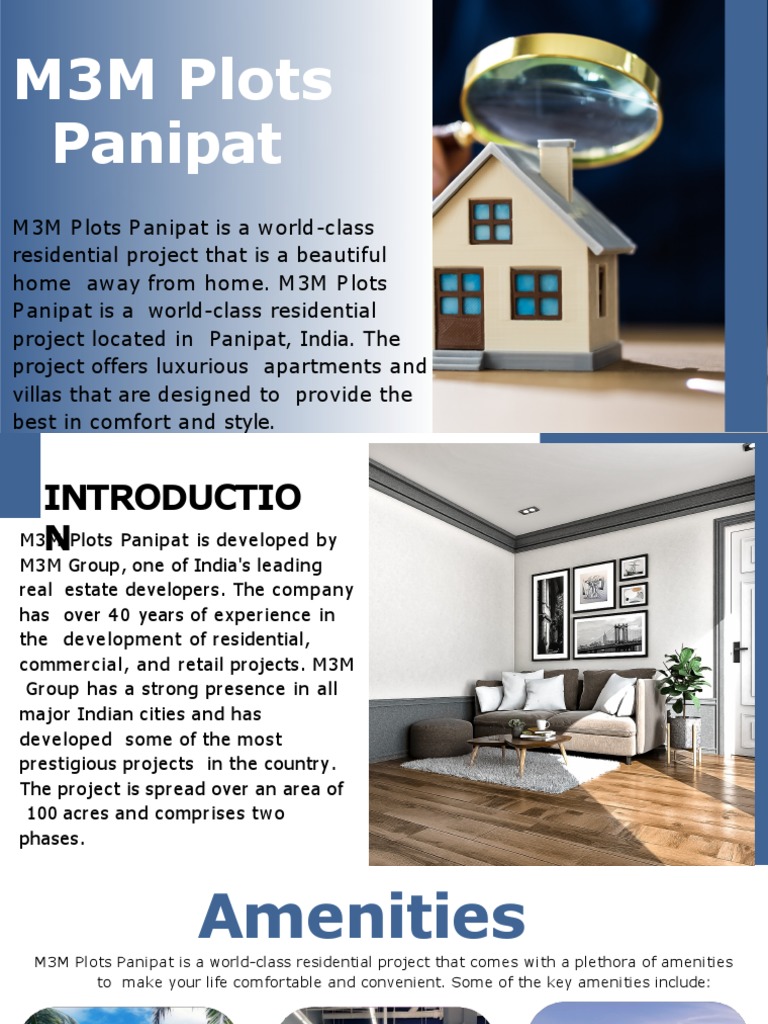 M3M Plots Panipat

M3M Plots Panipat is a world-class residential project that is a beautiful home away from home. M3M Plots Panipat is a world-class residential project located in Panipat, India. The project offers luxurious apartments and villas that are designed to provide the best in comfort and style.

INTRODUCTION

M3M Plots Panipat is developed by M3M Group, one of India's leading real estate developers. The company has over 40 years of experience in the development of residential, commercial, and retail projects. M3M Group has a strong presence in all major Indian cities and has developed some of the most prestigious projects in the country. The project is spread over an area of 100 acres and comprises two phases.

Amenities

M3M Plots Panipat is a world-class residential project that comes with a plethora of amenities to make your life comfortable and convenient. Some of the key amenities include: